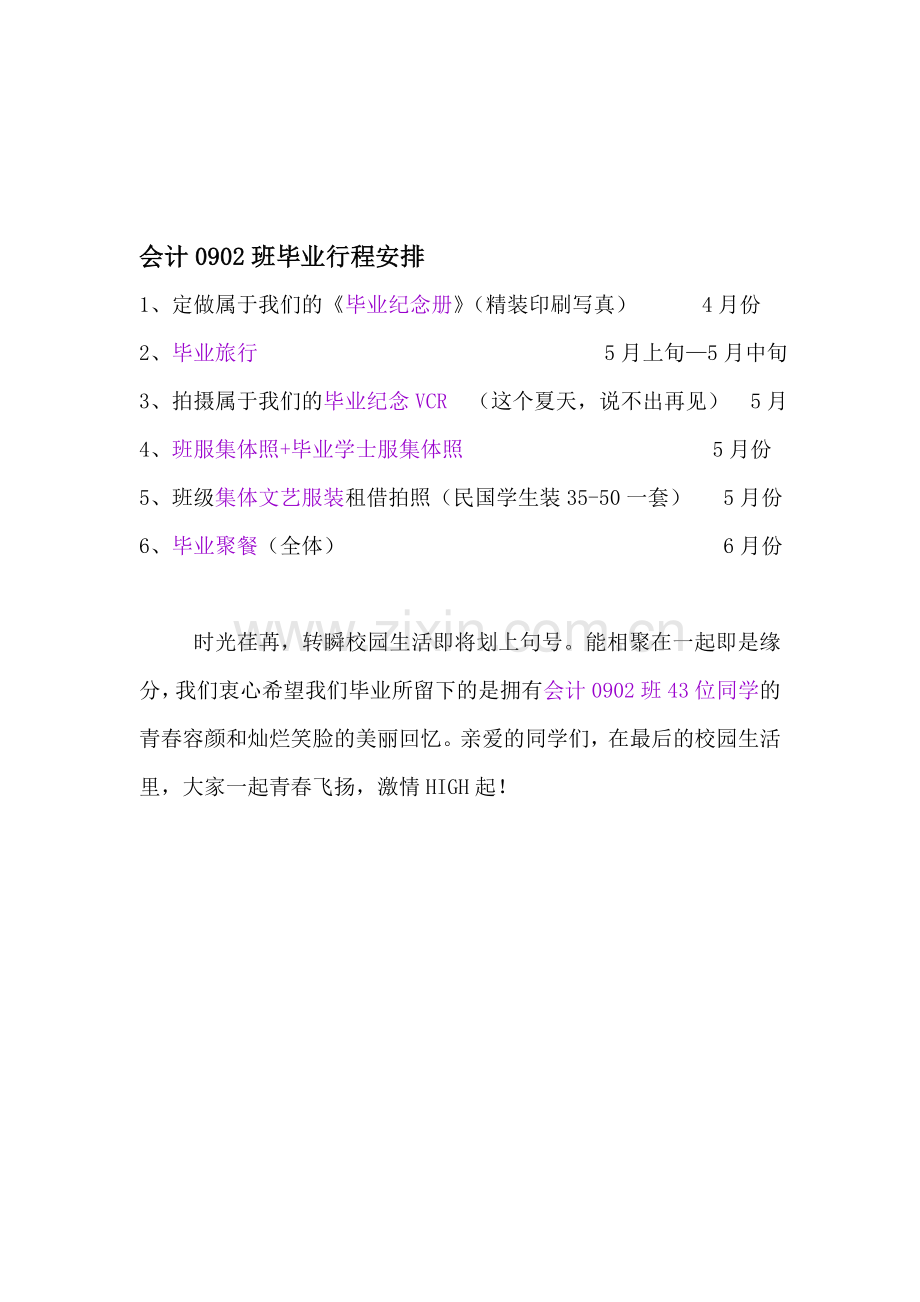 会计0902班毕业行程安排

1、定做属于我们的《毕业纪念册》(精装印刷写真） 4月份

2、毕业旅行 5月上旬—5月中旬

3、拍摄属于我们的毕业纪念VCR （这个夏天，说不出再见） 5月

4、班服集体照+毕业学士服集体照 5月份

5、班级集体文艺服装租借拍照（民国学生装35-50一套） 5月份

6、毕业聚餐（全体） 6月份

时光荏苒，转瞬校园生活即将划上句号。能相聚在一起即是缘分，我们衷心希望我们毕业所留下的是拥有会计0902班43位同学的青春容颜和灿烂笑脸的美丽回忆。亲爱的同学们，在最后的校园生活里，大家一起青春飞扬，激情HIGH起！

www.zixin.com.cn